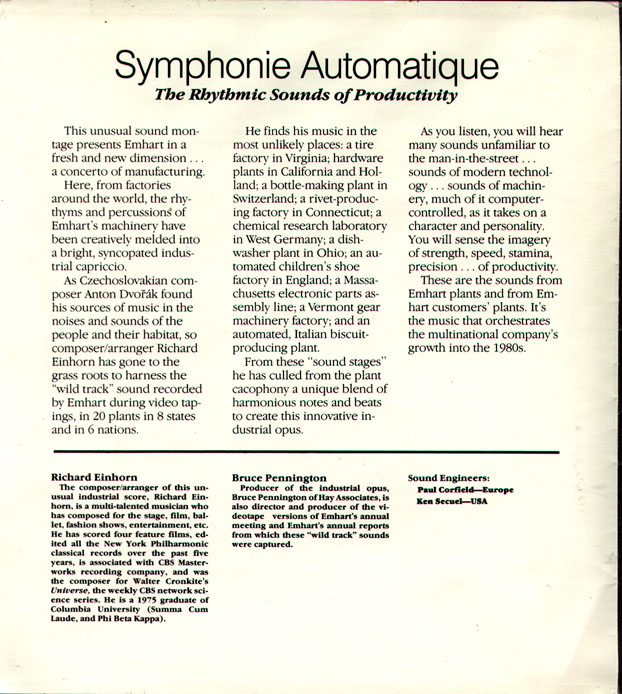 Symphonie Automatique

The Rhythmic Sounds of Productivity

This unusual sound montage presents Emhart in a fresh and new dimension . . . a concerto of manufacturing.

Here, from factories around the world, the rhythyms and percussions of Emhart's machinery have been creatively melded into a bright, syncopated industrial capriccio.

As Czechoslovakian composer Anton Dvořák found his sources of music in the noises and sounds of the people and their habitat, so composer/arranger Richard Einhorn has gone to the grass roots to harness the "wild track" sound recorded by Emhart during video tapings, in 20 plants in 8 states and in 6 nations.

He finds his music in the most unlikely places: a tire factory in Virginia; hardware plants in California and Holland; a bottle-making plant in Switzerland; a rivet-producing factory in Connecticut; a chemical research laboratory in West Germany; a dishwasher plant in Ohio; an automated children's shoe factory in England; a Massachusetts electronic parts assembly line; a Vermont gear machinery factory; and an automated, Italian biscuit-producing plant.

From these "sound stages" he has culled from the plant cacophony a unique blend of harmonious notes and beats to create this innovative industrial opus.

As you listen, you will hear many sounds unfamiliar to the man-in-the-street . . . sounds of modern technology . . . sounds of machinery, much of it computer-controlled, as it takes on a character and personality. You will sense the imagery of strength, speed, stamina, precision . . . of productivity.

These are the sounds from Emhart plants and from Emhart customers' plants. It's the music that orchestrates the multinational company's growth into the 1980s.

Richard Einhorn
The composer/arranger of this unusual industrial score, Richard Einhorn, is a multi-talented musician who has composed for the stage, film, ballet, fashion shows, entertainment, etc. He has scored four feature films, edited all the New York Philharmonic classical records over the past five years, is associated with CBS Masterworks recording company, and was the composer for Walter Cronkite's Universe, the weekly CBS network science series. He is a 1975 graduate of Columbia University (Summa Cum Laude, and Phi Beta Kappa).

Bruce Pennington
Producer of the industrial opus, Bruce Pennington of Hay Associates, is also director and producer of the videotape versions of Emhart's annual meeting and Emhart's annual reports from which these "wild track" sounds were captured.

Sound Engineers:
Paul Corfield—Europe
Ken Secuel—USA